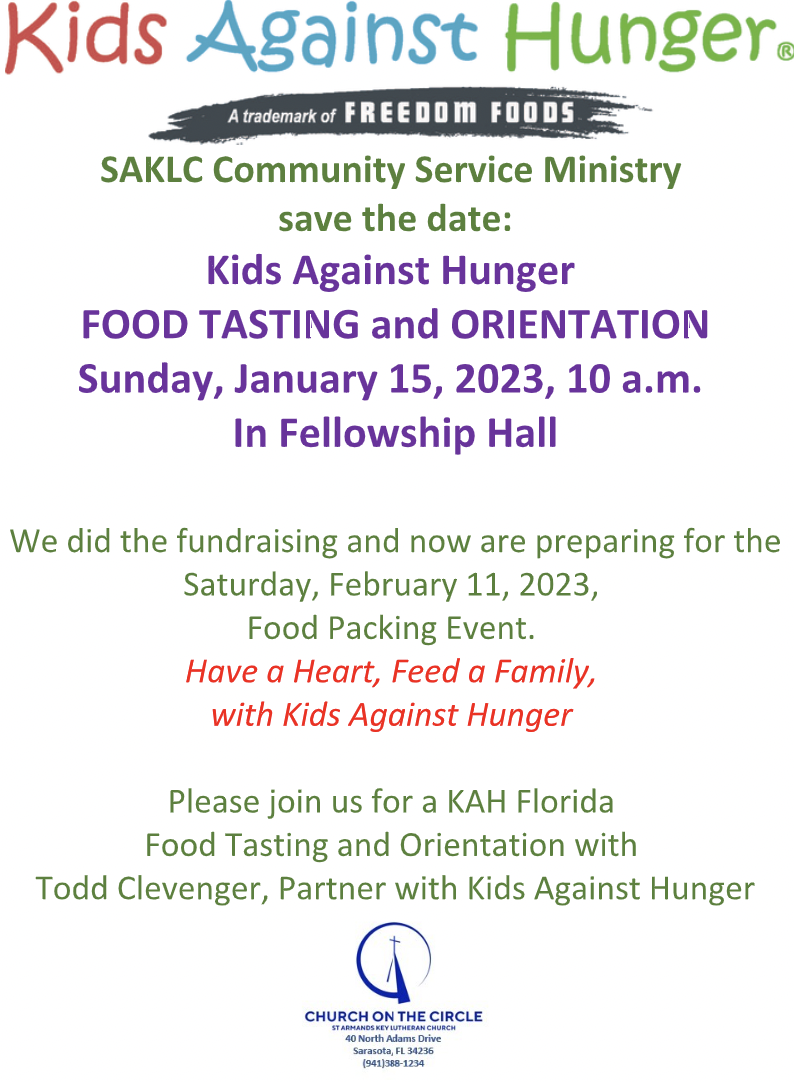 Kids Against Hunger®

A trademark of FREEDOM FOODS

SAKLC Community Service Ministry
save the date:
Kids Against Hunger
FOOD TASTING and ORIENTATION
Sunday, January 15, 2023, 10 a.m.
In Fellowship Hall

We did the fundraising and now are preparing for the Saturday, February 11, 2023, Food Packing Event.
Have a Heart, Feed a Family, with Kids Against Hunger

Please join us for a KAH Florida Food Tasting and Orientation with Todd Clevenger, Partner with Kids Against Hunger

CHURCH ON THE CIRCLE
ST ARMANDS KEY LUTHERAN CHURCH
40 North Adams Drive
Sarasota, FL 34236
(941)388-1234